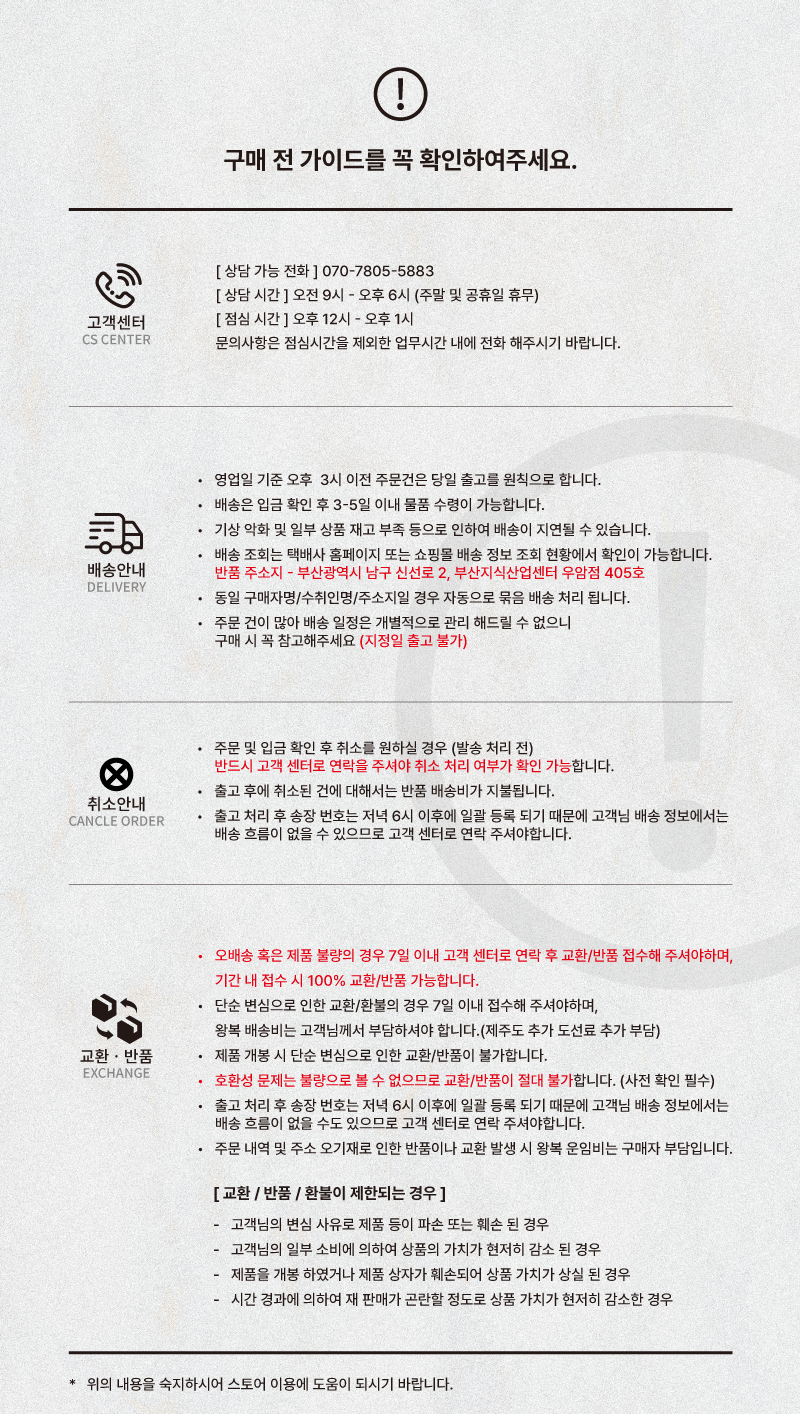 구매 전 가이드를 꼭 확인하여주세요.

고객센터
CS CENTER

[ 상담 가능 전화 ] 070-7805-5883
[ 상담 시간 ] 오전 9시 - 오후 6시 (주말 및 공휴일 휴무)
[ 점심 시간 ] 오후 12시 - 오후 1시
문의사항은 점심시간을 제외한 업무시간 내에 전화 해주시기 바랍니다.

배송안내
DELIVERY

• 영업일 기준 오후 3시 이전 주문건은 당일 출고를 원칙으로 합니다.
• 배송은 입금 확인 후 3-5일 이내 물품 수령이 가능합니다.
• 기상 악화 및 일부 상품 재고 부족 등으로 인하여 배송이 지연될 수 있습니다.
• 배송 조회는 택배사 홈페이지 또는 쇼핑몰 배송 정보 조회 현황에서 확인이 가능합니다.
반품 주소지 - 부산광역시 남구 신선로 2, 부산지식산업센터 우암점 405호
• 동일 구매자명/수취인명/주소지일 경우 자동으로 묶음 배송 처리 됩니다.
• 주문 건이 많아 배송 일정은 개별적으로 관리 해드릴 수 없으니 구매 시 꼭 참고해주세요 (지정일 출고 불가)

취소안내
CANCLE ORDER

• 주문 및 입금 확인 후 취소를 원하실 경우 (발송 처리 전) 반드시 고객 센터로 연락을 주셔야 취소 처리 여부가 확인 가능합니다.
• 출고 후에 취소된 건에 대해서는 반품 배송비가 지불됩니다.
• 출고 처리 후 송장 번호는 저녁 6시 이후에 일괄 등록 되기 때문에 고객님 배송 정보에서는 배송 흐름이 없을 수 있으므로 고객 센터로 연락 주셔야합니다.

교환 · 반품
EXCHANGE

• 오배송 혹은 제품 불량의 경우 7일 이내 고객 센터로 연락 후 교환/반품 접수해 주셔야하며, 기간 내 접수 시 100% 교환/반품 가능합니다.
• 단순 변심으로 인한 교환/환불의 경우 7일 이내 접수해 주셔야하며, 왕복 배송비는 고객님께서 부담하셔야 합니다.(제주도 추가 도선료 추가 부담)
• 제품 개봉 시 단순 변심으로 인한 교환/반품이 불가합니다.
• 호환성 문제는 불량으로 볼 수 없으므로 교환/반품이 절대 불가합니다. (사전 확인 필수)
• 출고 처리 후 송장 번호는 저녁 6시 이후에 일괄 등록 되기 때문에 고객님 배송 정보에서는 배송 흐름이 없을 수도 있으므로 고객 센터로 연락 주셔야합니다.
• 주문 내역 및 주소 오기재로 인한 반품이나 교환 발생 시 왕복 운임비는 구매자 부담입니다.

[ 교환 / 반품 / 환불이 제한되는 경우 ]
- 고객님의 변심 사유로 제품 등이 파손 또는 훼손 된 경우
- 고객님의 일부 소비에 의하여 상품의 가치가 현저히 감소 된 경우
- 제품을 개봉 하였거나 제품 상자가 훼손되어 상품 가치가 상실 된 경우
- 시간 경과에 의하여 재 판매가 곤란할 정도로 상품 가치가 현저히 감소한 경우

* 위의 내용을 숙지하시어 스토어 이용에 도움이 되시기 바랍니다.